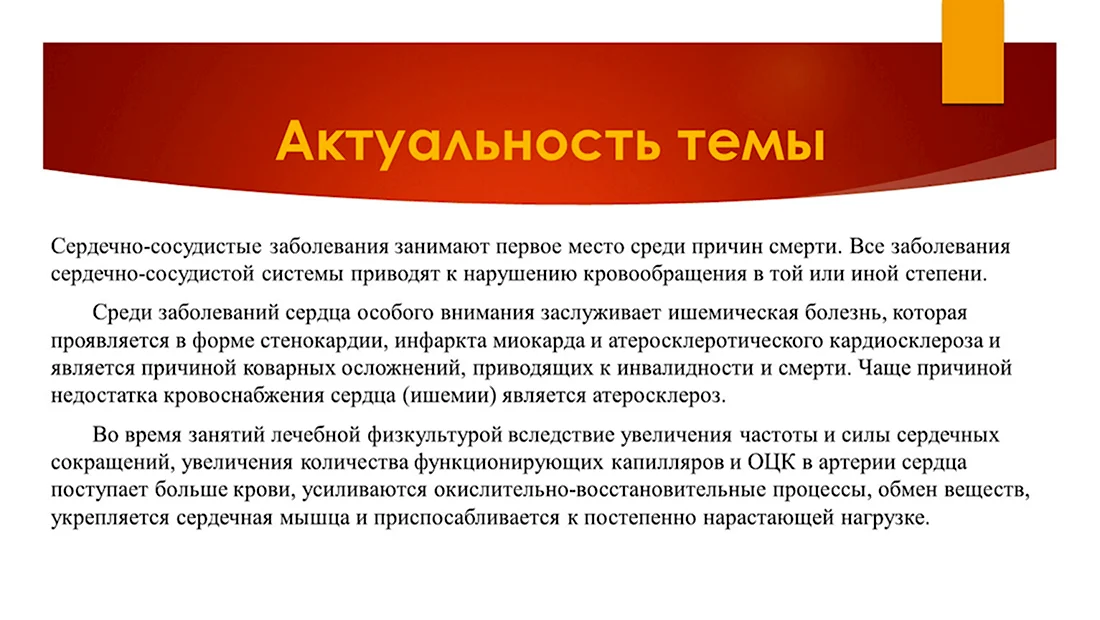 Актуальность темы

Сердечно-сосудистые заболевания занимают первое место среди причин смерти. Все заболевания сердечно-сосудистой системы приводят к нарушению кровообращения в той или иной степени.

Среди заболеваний сердца особого внимания заслуживает ишемическая болезнь, которая проявляется в форме стенокардии, инфаркта миокарда и атеросклеротического кардиосклероза и является причиной коварных осложнений, приводящих к инвалидности и смерти. Чаще причиной недостатка кровоснабжения сердца (ишемии) является атеросклероз.

Во время занятий лечебной физкультурой вследствие увеличения частоты и силы сердечных сокращений, увеличения количества функционирующих капилляров и ОЦК в артерии сердца поступает больше крови, усиливаются окислительно-восстановительные процессы, обмен веществ, укрепляется сердечная мышца и приспосабливается к постепенно нарастающей нагрузке.